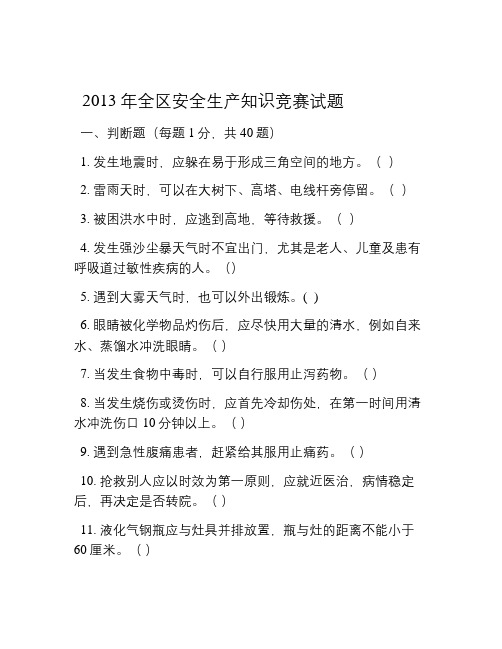 2013 年全区安全生产知识竞赛试题

一、判断题（每题 1 分，共 40 题）

1. 发生地震时，应躲在易于形成三角空间的地方。（ ）

2. 雷雨天时，可以在大树下、高塔、电线杆旁停留。（ ）

3. 被困洪水中时，应逃到高地，等待救援。（ ）

4. 发生强沙尘暴天气时不宜出门，尤其是老人、儿童及患有呼吸道过敏性疾病的人。（）

5. 遇到大雾天气时，也可以外出锻炼。( )

6. 眼睛被化学物品灼伤后，应尽快用大量的清水，例如自来水、蒸馏水冲洗眼睛。（ ）

7. 当发生食物中毒时，可以自行服用止泻药物。（ ）

8. 当发生烧伤或烫伤时，应首先冷却伤处，在第一时间用清水冲洗伤口 10 分钟以上。（ ）

9. 遇到急性腹痛患者，赶紧给其服用止痛药。（ ）

10. 抢救别人应以时效为第一原则，应就近医治，病情稳定后，再决定是否转院。（ ）

11. 液化气钢瓶应与灶具并排放置，瓶与灶的距离不能小于 60 厘米。（ ）